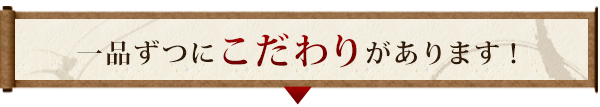 一品ずつにこだわりがあります！